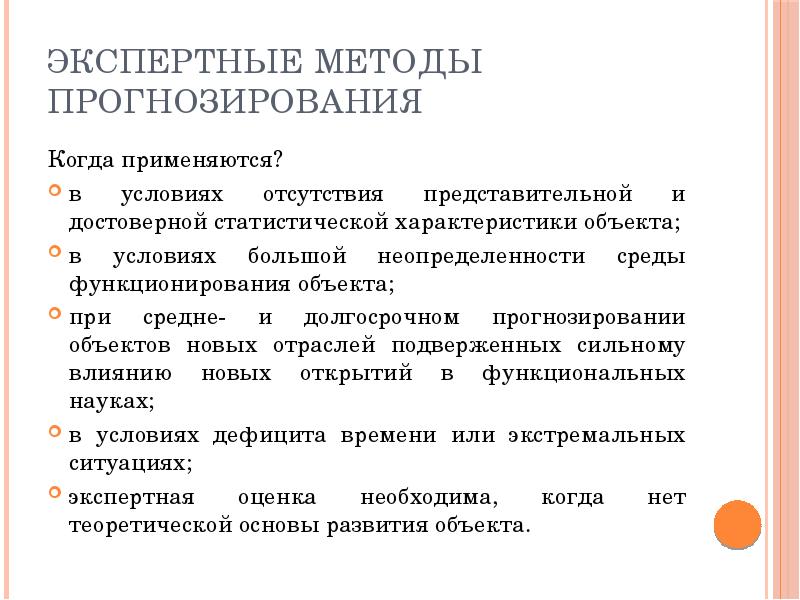 ЭКСПЕРТНЫЕ МЕТОДЫ ПРОГНОЗИРОВАНИЯ

Когда применяются?

в условиях отсутствия представительной и достоверной статистической характеристики объекта;

в условиях большой неопределенности среды функционирования объекта;

при средне- и долгосрочном прогнозировании объектов новых отраслей подверженных сильному влиянию новых открытий в функциональных науках;

в условиях дефицита времени или экстремальных ситуациях;

экспертная оценка необходима, когда нет теоретической основы развития объекта.